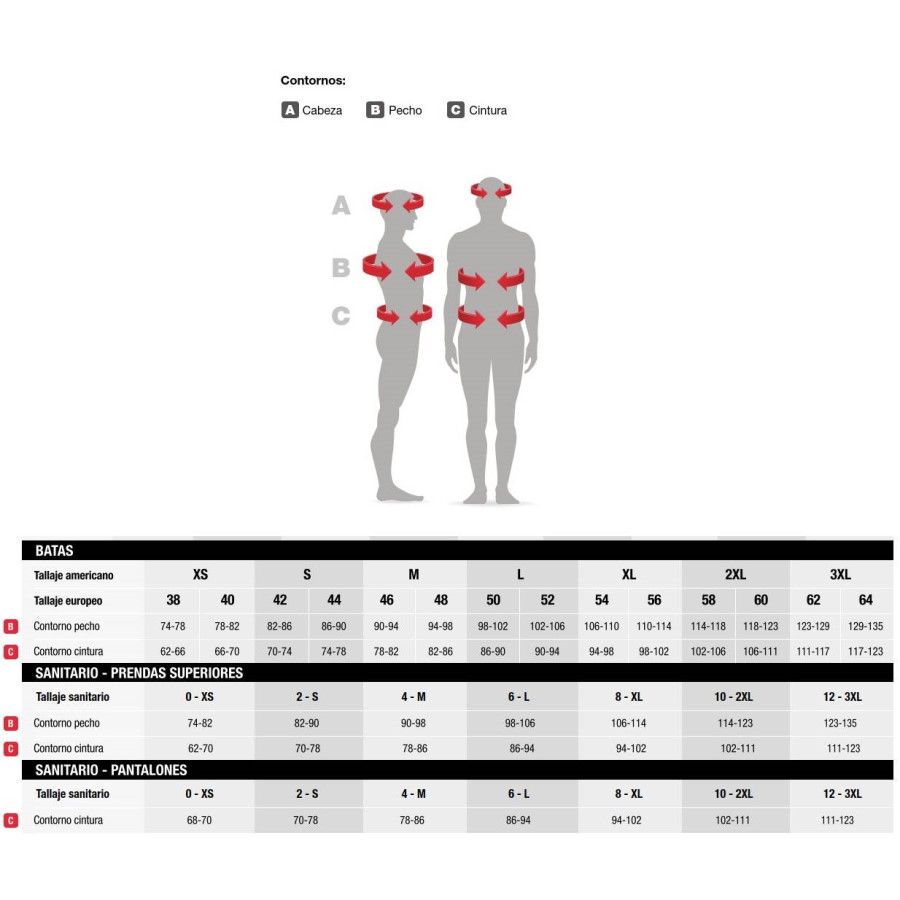 Contornos:

A Cabeza B Pecho C Cintura

A
B
C

BATAS

| Tallaje americano | XS | | S | | M | | L | | XL | | 2XL | | 3XL | |
|---|---|---|---|---|---|---|---|---|---|---|---|---|---|---|
| Tallaje europeo | 38 | 40 | 42 | 44 | 46 | 48 | 50 | 52 | 54 | 56 | 58 | 60 | 62 | 64 |
| B Contorno pecho | 74-78 | 78-82 | 82-86 | 86-90 | 90-94 | 94-98 | 98-102 | 102-106 | 106-110 | 110-114 | 114-118 | 118-123 | 123-129 | 129-135 |
| C Contorno cintura | 62-66 | 66-70 | 70-74 | 74-78 | 78-82 | 82-86 | 86-90 | 90-94 | 94-98 | 98-102 | 102-106 | 106-111 | 111-117 | 117-123 |

SANITARIO - PRENDAS SUPERIORES

| Tallaje sanitario | 0 - XS | 2 - S | 4 - M | 6 - L | 8 - XL | 10 - 2XL | 12 - 3XL |
|---|---|---|---|---|---|---|---|
| B Contorno pecho | 74-82 | 82-90 | 90-98 | 98-106 | 106-114 | 114-123 | 123-135 |
| C Contorno cintura | 62-70 | 70-78 | 78-86 | 86-94 | 94-102 | 102-111 | 111-123 |

SANITARIO - PANTALONES

| Tallaje sanitario | 0 - XS | 2 - S | 4 - M | 6 - L | 8 - XL | 10 - 2XL | 12 - 3XL |
|---|---|---|---|---|---|---|---|
| C Contorno cintura | 68-70 | 70-78 | 78-86 | 86-94 | 94-102 | 102-111 | 111-123 |